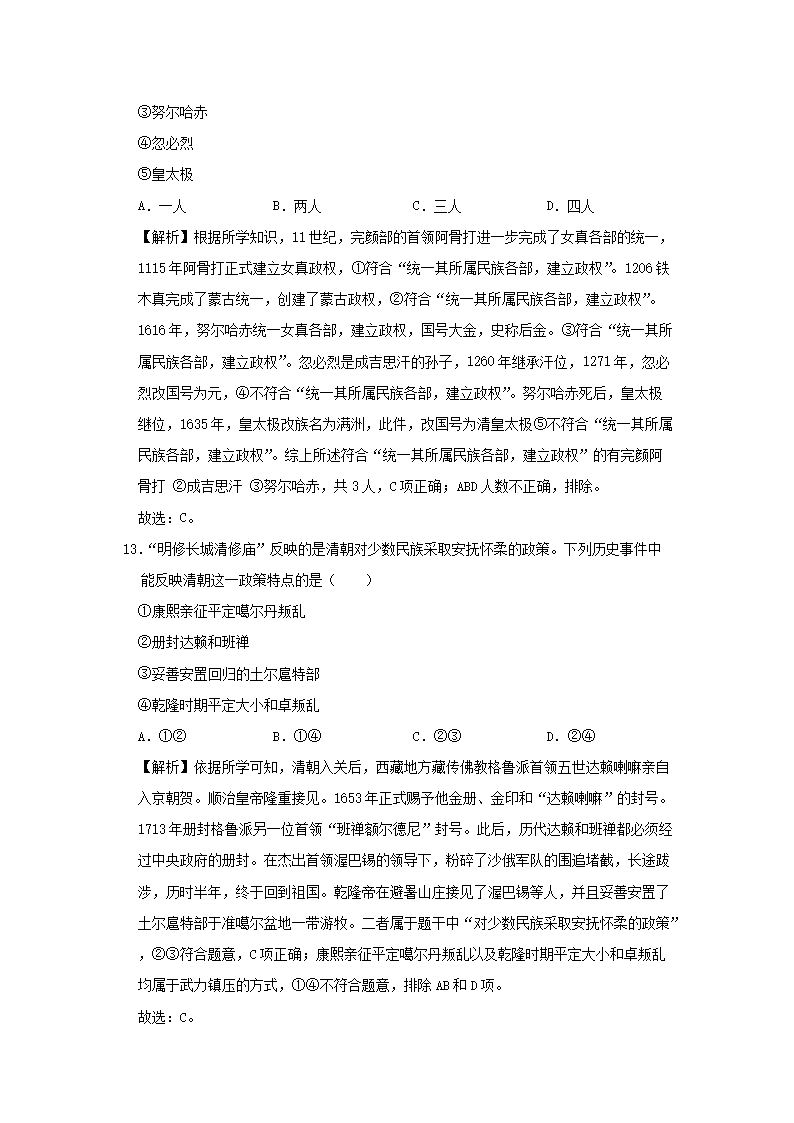 ③努尔哈赤
④忽必烈
⑤皇太极
A．一人　　B．两人　　C．三人　　D．四人
【解析】根据所学知识，11世纪，完颜部的首领阿骨打进一步完成了女真各部的统一，1115年阿骨打正式建立女真政权，①符合“统一其所属民族各部，建立政权”。1206铁木真完成了蒙古统一，创建了蒙古政权，②符合“统一其所属民族各部，建立政权”。1616年，努尔哈赤统一女真各部，建立政权，国号大金，史称后金。③符合“统一其所属民族各部，建立政权”。忽必烈是成吉思汗的孙子，1260年继承汗位，1271年，忽必烈改国号为元，④不符合“统一其所属民族各部，建立政权”。努尔哈赤死后，皇太极继位，1635年，皇太极改族名为满洲，此件，改国号为清皇太极⑤不符合“统一其所属民族各部，建立政权”。综上所述符合“统一其所属民族各部，建立政权”的有完颜阿骨打 ②成吉思汗 ③努尔哈赤，共3人，C项正确；ABD人数不正确，排除。
故选：C。
13．“明修长城清修庙”反映的是清朝对少数民族采取安抚怀柔的政策。下列历史事件中能反映清朝这一政策特点的是（　　）
①康熙亲征平定噶尔丹叛乱
②册封达赖和班禅
③妥善安置回归的土尔扈特部
④乾隆时期平定大小和卓叛乱
A．①②　　B．①④　　C．②③　　D．②④
【解析】依据所学可知，清朝入关后，西藏地方藏传佛教格鲁派首领五世达赖喇嘛亲自入京朝贺。顺治皇帝隆重接见。1653年正式赐予他金册、金印和“达赖喇嘛”的封号。1713年册封格鲁派另一位首领“班禅额尔德尼”封号。此后，历代达赖和班禅都必须经过中央政府的册封。在杰出首领渥巴锡的领导下，粉碎了沙俄军队的围追堵截，长途跋涉，历时半年，终于回到祖国。乾隆帝在避暑山庄接见了渥巴锡等人，并且妥善安置了土尔扈特部于准噶尔盆地一带游牧。二者属于题干中“对少数民族采取安抚怀柔的政策”，②③符合题意，C项正确；康熙亲征平定噶尔丹叛乱以及乾隆时期平定大小和卓叛乱均属于武力镇压的方式，①④不符合题意，排除AB和D项。
故选：C。